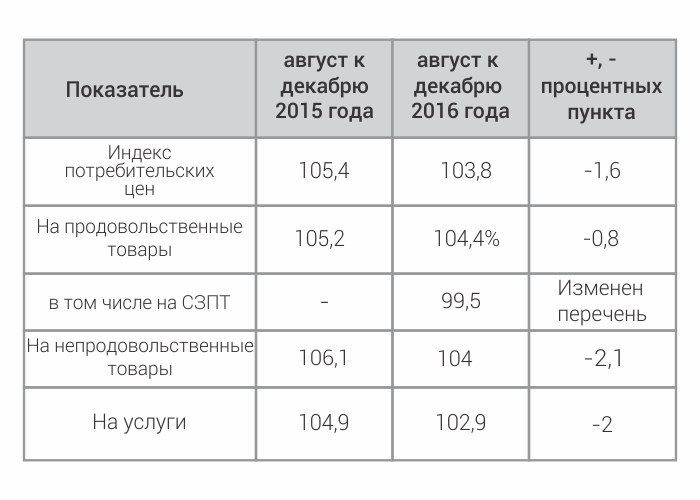 | Показатель | август к декабрю 2015 года | август к декабрю 2016 года | +, - процентных пункта |
|---|---|---|---|
| Индекс потребительских цен | 105,4 | 103,8 | -1,6 |
| На продовольственные товары | 105,2 | 104,4% | -0,8 |
| в том числе на СЗПТ | - | 99,5 | Изменен перечень |
| На непродовольственные товары | 106,1 | 104 | -2,1 |
| На услуги | 104,9 | 102,9 | -2 |